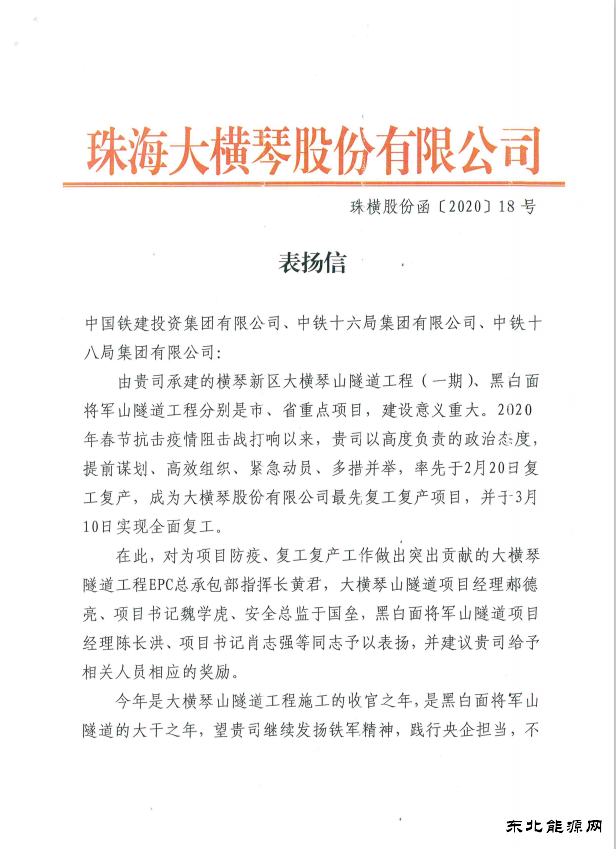 珠海大横琴股份有限公司

珠横股份函〔2020〕18 号

表扬信

中国铁建投资集团有限公司、中铁十六局集团有限公司、中铁十八局集团有限公司：

由贵司承建的横琴新区大横琴山隧道工程（一期）、黑白面将军山隧道工程分别是市、省重点项目，建设意义重大。2020年春节抗击疫情阻击战打响以来，贵司以高度负责的政治态度，提前谋划、高效组织、紧急动员、多措并举，率先于2月20日复工复产，成为大横琴股份有限公司最先复工复产项目，并于3月10日实现全面复工。

在此，对为项目防疫、复工复产工作做出突出贡献的大横琴隧道工程EPC总承包部指挥长黄君，大横琴山隧道项目经理郝德亮、项目书记魏学虎、安全总监于国垒，黑白面将军山隧道项目经理陈长洪、项目书记肖志强等同志予以表扬，并建议贵司给予相关人员相应的奖励。

今年是大横琴山隧道工程施工的收官之年，是黑白面将军山隧道的大干之年，望贵司继续发扬铁军精神，践行央企担当，不

东北能源网